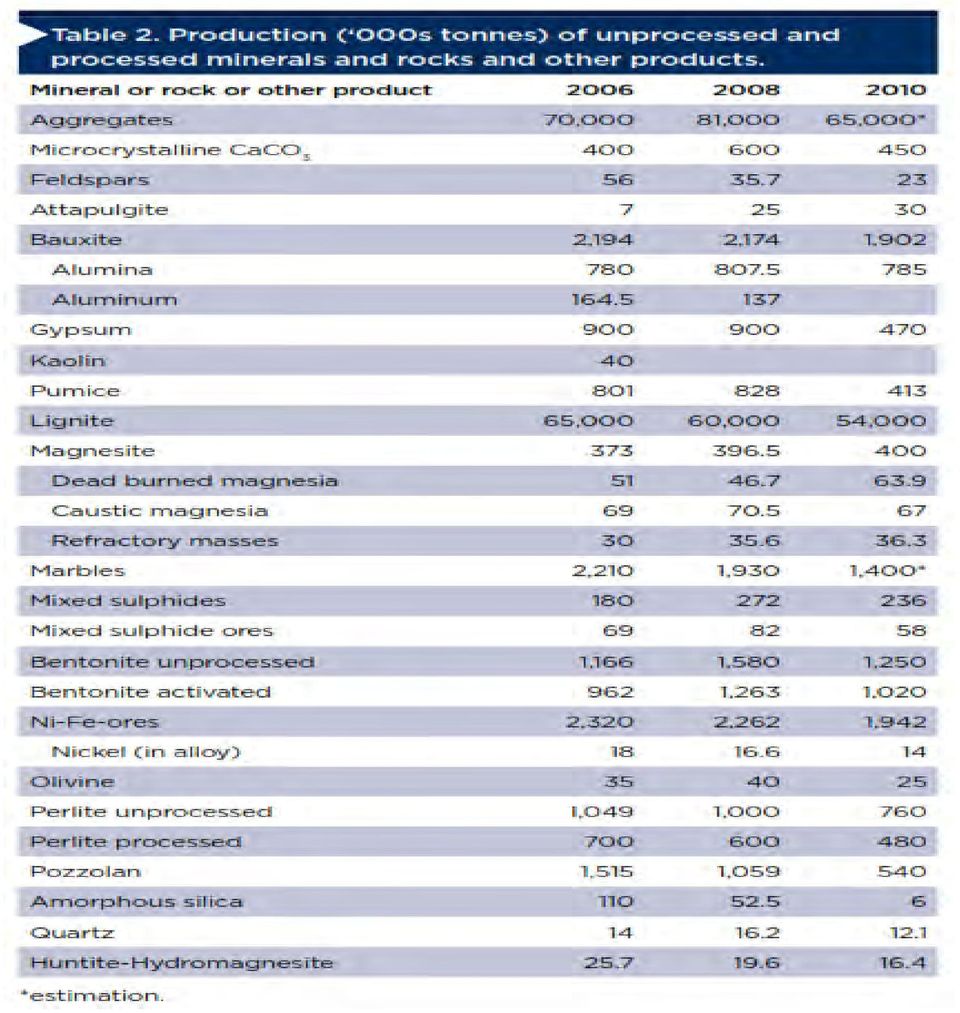 Table 2. Production ('000s tonnes) of unprocessed and processed minerals and rocks and other products.

| Mineral or rock or other product | 2006 | 2008 | 2010 |
|---|---|---|---|
| Aggregates | 70,000 | 81,000 | 65,000* |
| Microcrystalline $CaCO_3$ | 400 | 600 | 450 |
| Feldspars | 56 | 35.7 | 23 |
| Attapulgite | 7 | 25 | 30 |
| Bauxite | 2,194 | 2,174 | 1,902 |
| Alumina | 780 | 807.5 | 785 |
| Aluminum | 164.5 | 137 | |
| Gypsum | 900 | 900 | 470 |
| Kaolin | 40 | | |
| Pumice | 801 | 828 | 413 |
| Lignite | 65,000 | 60,000 | 54,000 |
| Magnesite | 373 | 396.5 | 400 |
| Dead burned magnesia | 51 | 46.7 | 63.9 |
| Caustic magnesia | 69 | 70.5 | 67 |
| Refractory masses | 30 | 35.6 | 36.3 |
| Marbles | 2,210 | 1,930 | 1,400* |
| Mixed sulphides | 180 | 272 | 236 |
| Mixed sulphide ores | 69 | 82 | 58 |
| Bentonite unprocessed | 1,166 | 1,580 | 1,250 |
| Bentonite activated | 962 | 1,263 | 1,020 |
| Ni-Fe-ores | 2,320 | 2,262 | 1,942 |
| Nickel (in alloy) | 18 | 16.6 | 14 |
| Olivine | 35 | 40 | 25 |
| Perlite unprocessed | 1,049 | 1,000 | 760 |
| Perlite processed | 700 | 600 | 480 |
| Pozzolan | 1,515 | 1,059 | 540 |
| Amorphous silica | 110 | 52.5 | 6 |
| Quartz | 14 | 16.2 | 12.1 |
| Huntite-Hydromagnesite | 25.7 | 19.6 | 16.4 |

*estimation.